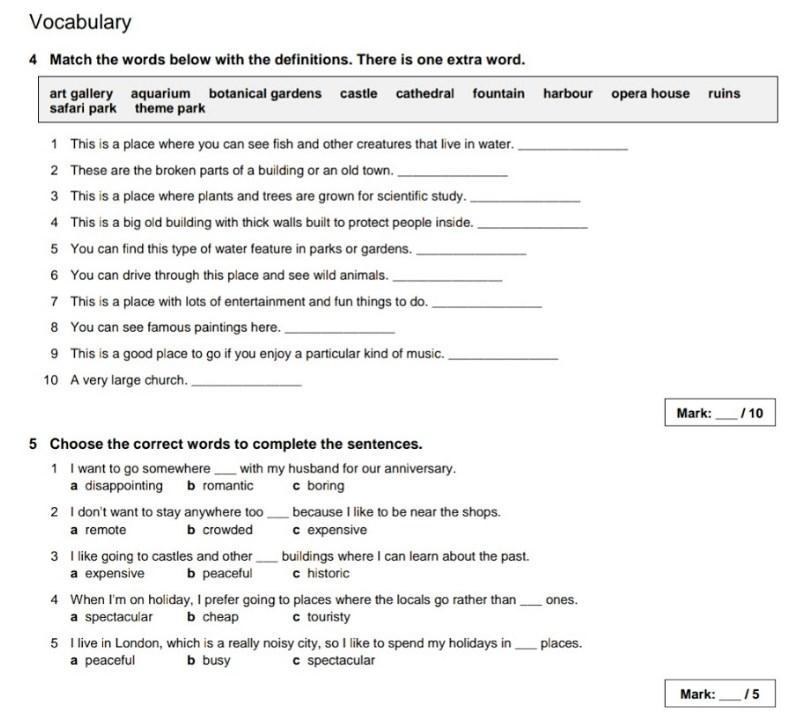 Vocabulary

4 Match the words below with the definitions. There is one extra word.

art gallery aquarium botanical gardens castle cathedral fountain harbour opera house ruins safari park theme park

1 This is a place where you can see fish and other creatures that live in water. ______________

2 These are the broken parts of a building or an old town. ______________

3 This is a place where plants and trees are grown for scientific study. ______________

4 This is a big old building with thick walls built to protect people inside. ______________

5 You can find this type of water feature in parks or gardens. ______________

6 You can drive through this place and see wild animals. ______________

7 This is a place with lots of entertainment and fun things to do. ______________

8 You can see famous paintings here. ______________

9 This is a good place to go if you enjoy a particular kind of music. ______________

10 A very large church. ______________

Mark: ___ / 10

5 Choose the correct words to complete the sentences.

1 I want to go somewhere ___ with my husband for our anniversary.
a disappointing b romantic c boring

2 I don't want to stay anywhere too ___ because I like to be near the shops.
a remote b crowded c expensive

3 I like going to castles and other ___ buildings where I can learn about the past.
a expensive b peaceful c historic

4 When I'm on holiday, I prefer going to places where the locals go rather than ___ ones.
a spectacular b cheap c touristy

5 I live in London, which is a really noisy city, so I like to spend my holidays in ___ places.
a peaceful b busy c spectacular

Mark: ___ / 5